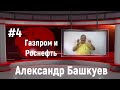 #4

Газпром и Роснефть

Александр Башкуев